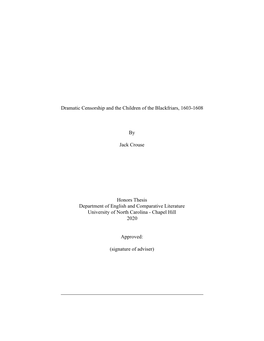 Dramatic Censorship and the Children of the Blackfriars, 1603-1608

By

Jack Crouse

Honors Thesis
Department of English and Comparative Literature
University of North Carolina - Chapel Hill
2020

Approved:

(signature of adviser)